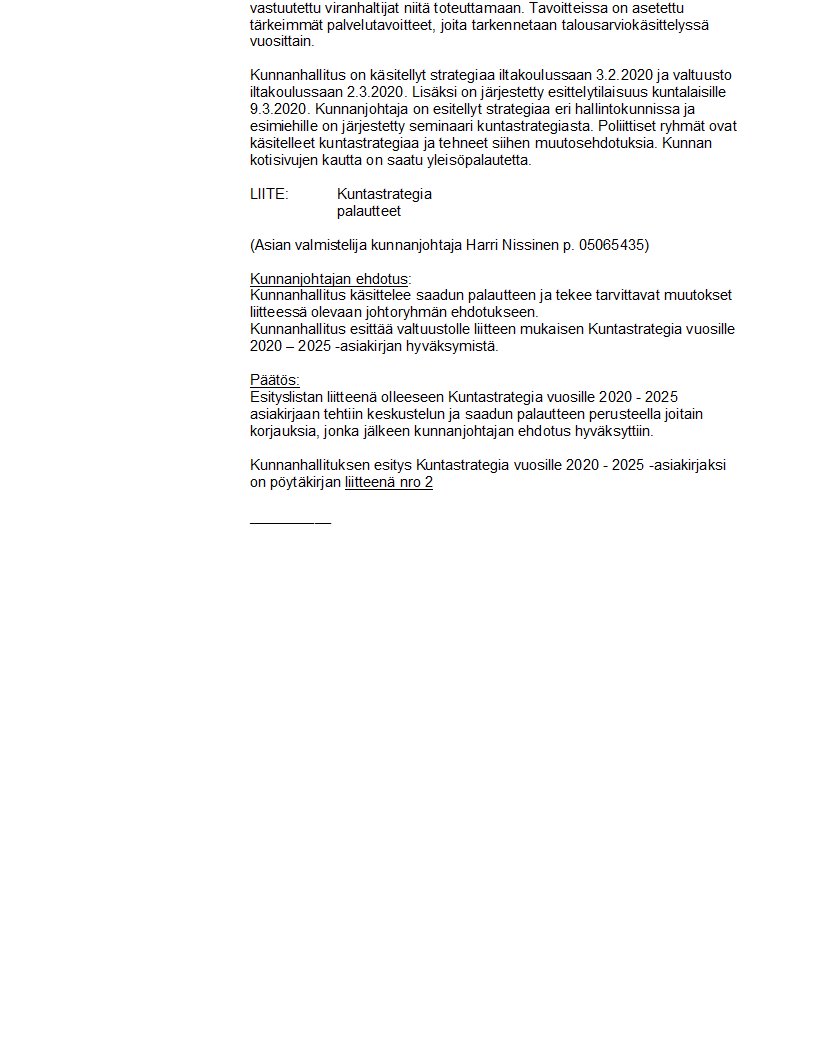 vastuutettu viranhaltijat niitä toteuttamaan. Tavoitteissa on asetettu tärkeimmät palvelutavoitteet, joita tarkennetaan talousarviokäsittelyssä vuosittain.

Kunnanhallitus on käsitellyt strategiaa iltakoulussaan 3.2.2020 ja valtuusto iltakoulussaan 2.3.2020. Lisäksi on järjestetty esittelytilaisuus kuntalaisille 9.3.2020. Kunnanjohtaja on esitellyt strategiaa eri hallintokunnissa ja esimiehille on järjestetty seminaari kuntastrategiasta. Poliittiset ryhmät ovat käsitelleet kuntastrategiaa ja tehneet siihen muutosehdotuksia. Kunnan kotisivujen kautta on saatu yleisöpalautetta.

LIITE: Kuntastrategia
palautteet

(Asian valmistelija kunnanjohtaja Harri Nissinen p. 05065435)

Kunnanjohtajan ehdotus:
Kunnanhallitus käsittelee saadun palautteen ja tekee tarvittavat muutokset liitteessä olevaan johtoryhmän ehdotukseen.
Kunnanhallitus esittää valtuustolle liitteen mukaisen Kuntastrategia vuosille 2020 – 2025 -asiakirjan hyväksymistä.

Päätös:
Esityslistan liitteenä olleeseen Kuntastrategia vuosille 2020 - 2025 asiakirjaan tehtiin keskustelun ja saadun palautteen perusteella joitain korjauksia, jonka jälkeen kunnanjohtajan ehdotus hyväksyttiin.

Kunnanhallituksen esitys Kuntastrategia vuosille 2020 - 2025 -asiakirjaksi on pöytäkirjan liitteenä nro 2

__________